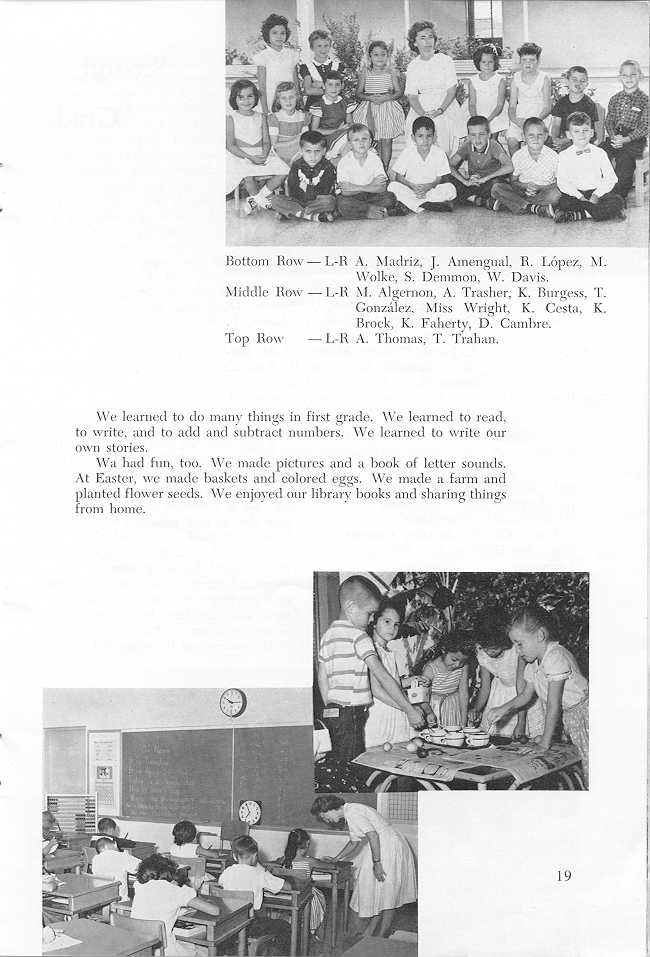 Bottom Row — L-R A. Madriz, J. Amengual, R. López, M. Wolke, S. Demmon, W. Davis.
Middle Row — L-R M. Algernon, A. Trasher, K. Burgess, T. González, Miss Wright, K. Cesta, K. Brock, K. Faherty, D. Cambre.
Top Row — L-R A. Thomas, T. Trahan.

We learned to do many things in first grade. We learned to read, to write, and to add and subtract numbers. We learned to write our own stories.

Wa had fun, too. We made pictures and a book of letter sounds. At Easter, we made baskets and colored eggs. We made a farm and planted flower seeds. We enjoyed our library books and sharing things from home.

19